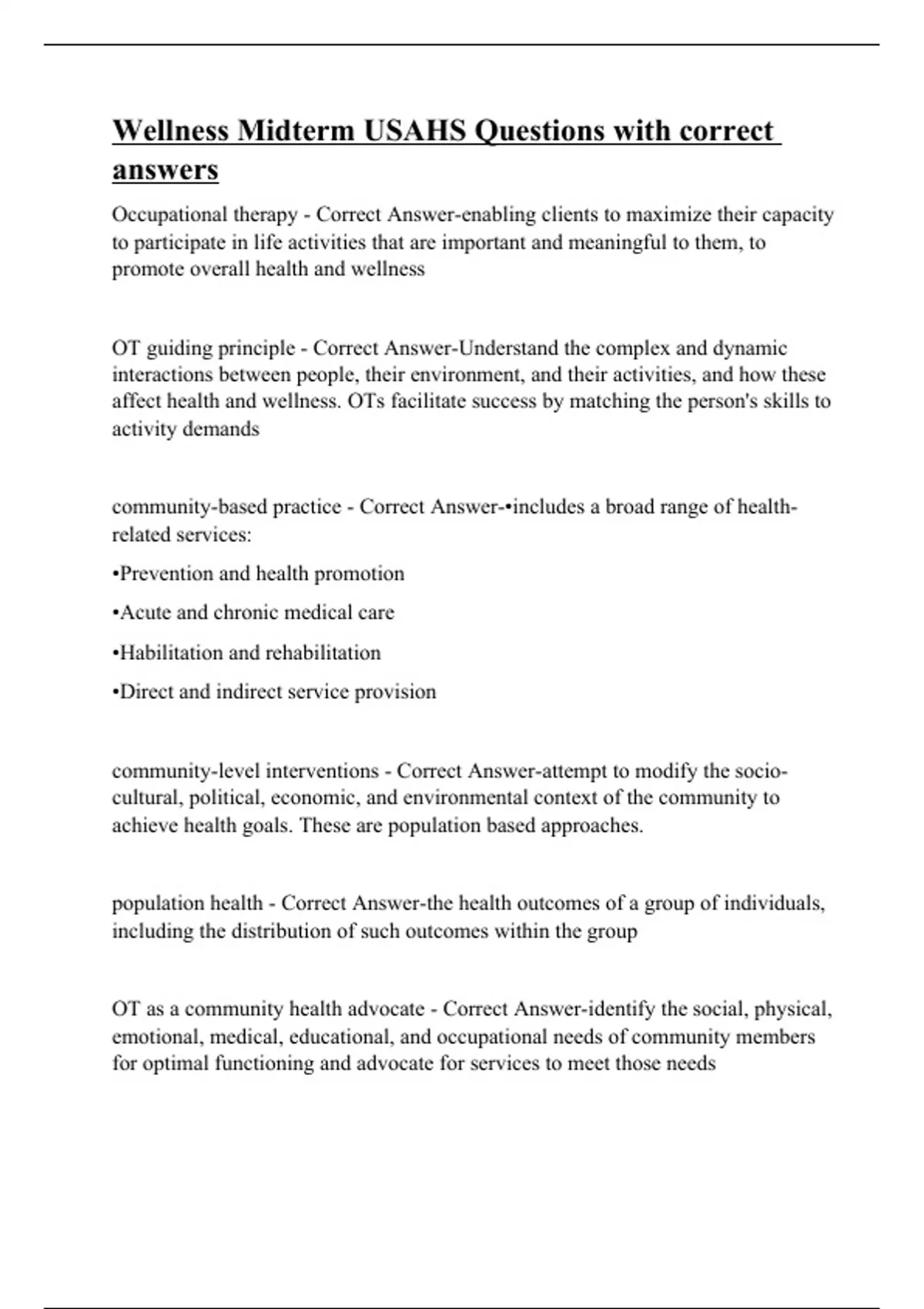 Wellness Midterm USAHS Questions with correct answers

Occupational therapy - Correct Answer-enabling clients to maximize their capacity to participate in life activities that are important and meaningful to them, to promote overall health and wellness

OT guiding principle - Correct Answer-Understand the complex and dynamic interactions between people, their environment, and their activities, and how these affect health and wellness. OTs facilitate success by matching the person's skills to activity demands

community-based practice - Correct Answer-•includes a broad range of health-related services:

•Prevention and health promotion

•Acute and chronic medical care

•Habilitation and rehabilitation

•Direct and indirect service provision

community-level interventions - Correct Answer-attempt to modify the socio-cultural, political, economic, and environmental context of the community to achieve health goals. These are population based approaches.

population health - Correct Answer-the health outcomes of a group of individuals, including the distribution of such outcomes within the group

OT as a community health advocate - Correct Answer-identify the social, physical, emotional, medical, educational, and occupational needs of community members for optimal functioning and advocate for services to meet those needs